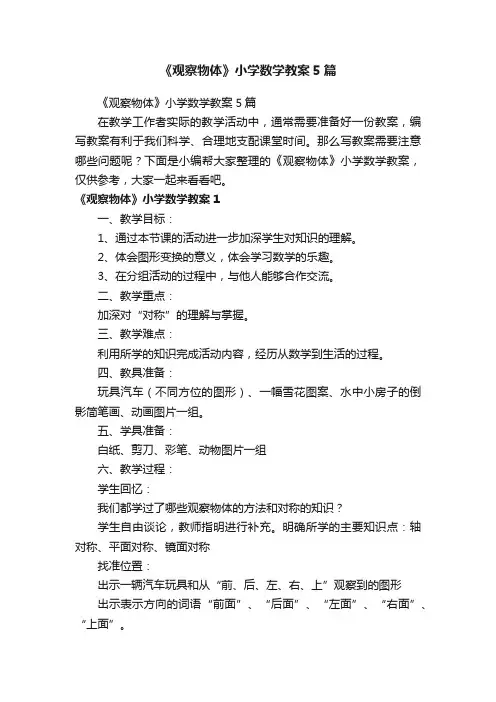 《观察物体》小学数学教案 5 篇

《观察物体》小学数学教案 5 篇

在教学工作者实际的教学活动中，通常需要准备好一份教案，编写教案有利于我们科学、合理地支配课堂时间。那么写教案需要注意哪些问题呢？下面是小编帮大家整理的《观察物体》小学数学教案，仅供参考，大家一起来看看吧。

《观察物体》小学数学教案 1

一、教学目标：

1、通过本节课的活动进一步加深学生对知识的理解。

2、体会图形变换的意义，体会学习数学的乐趣。

3、在分组活动的过程中，与他人能够合作交流。

二、教学重点：

加深对“对称”的理解与掌握。

三、教学难点：

利用所学的知识完成活动内容，经历从数学到生活的过程。

四、教具准备：

玩具汽车（不同方位的图形）、一幅雪花图案、水中小房子的倒影简笔画、动画图片一组。

五、学具准备：

白纸、剪刀、彩笔、动物图片一组

六、教学过程：

学生回忆：

我们都学过了哪些观察物体的方法和对称的知识？

学生自由谈论，教师指明进行补充。明确所学的主要知识点：轴对称、平面对称、镜面对称

找准位置：

出示一辆汽车玩具和从“前、后、左、右、上”观察到的图形

出示表示方向的词语“前面”、“后面”、“左面”、“右面”、“上面”。